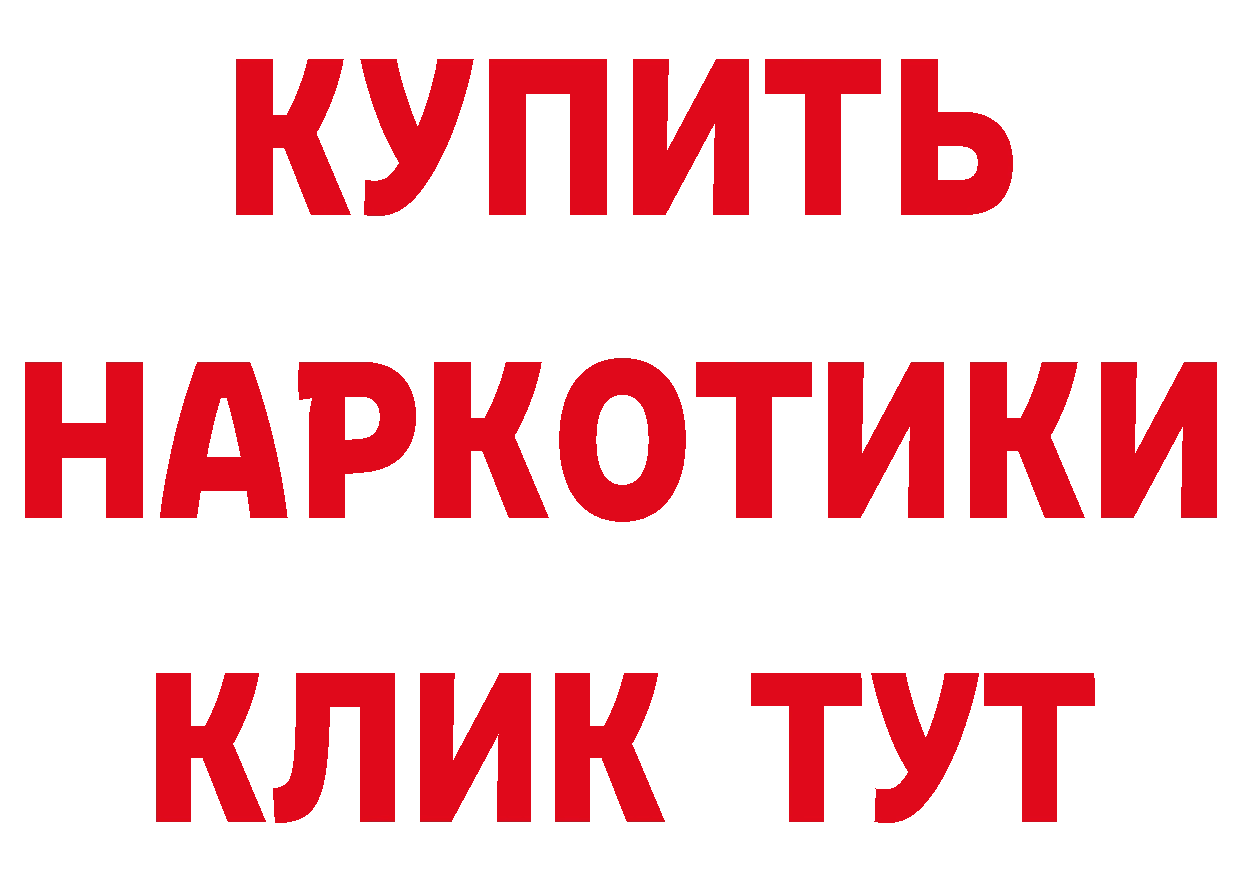 КУПИТЬ НАРКОТИКИ КЛИК ТУТ